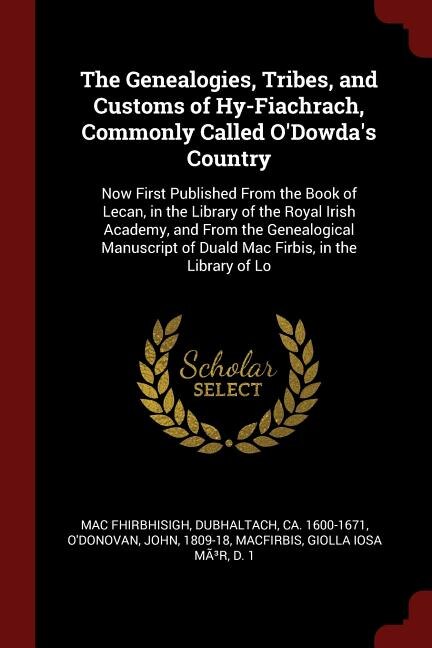 The Genealogies, Tribes, and Customs of Hy-Fiachrach, Commonly Called O'Dowda's Country

Now First Published From the Book of Lecan, in the Library of the Royal Irish Academy, and From the Genealogical Manuscript of Duald Mac Firbis, in the Library of Lo

Scholar SELECT

MAC FHIRBHISIGH, DUBHALTACH, CA. 1600-1671, O'DONOVAN, JOHN, 1809-18, MACFIRBIS, GIOLLA IOSA MÃ³R, D. 1